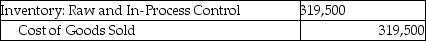 | Inventory: Raw and In-Process Control | 319,500 | |
|---|---|---|
| Cost of Goods Sold | | 319,500 |